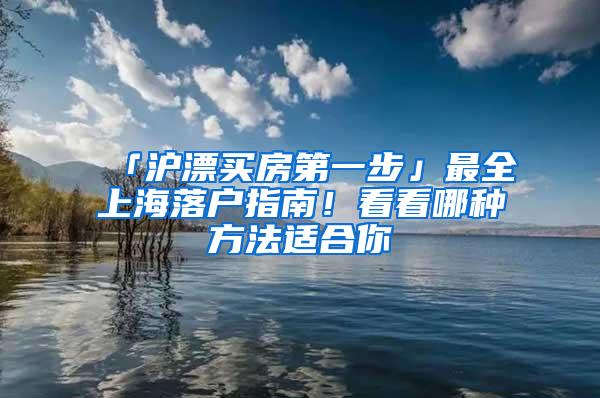 「沪漂买房第一步」最全上海落户指南！看看哪种方法适合你